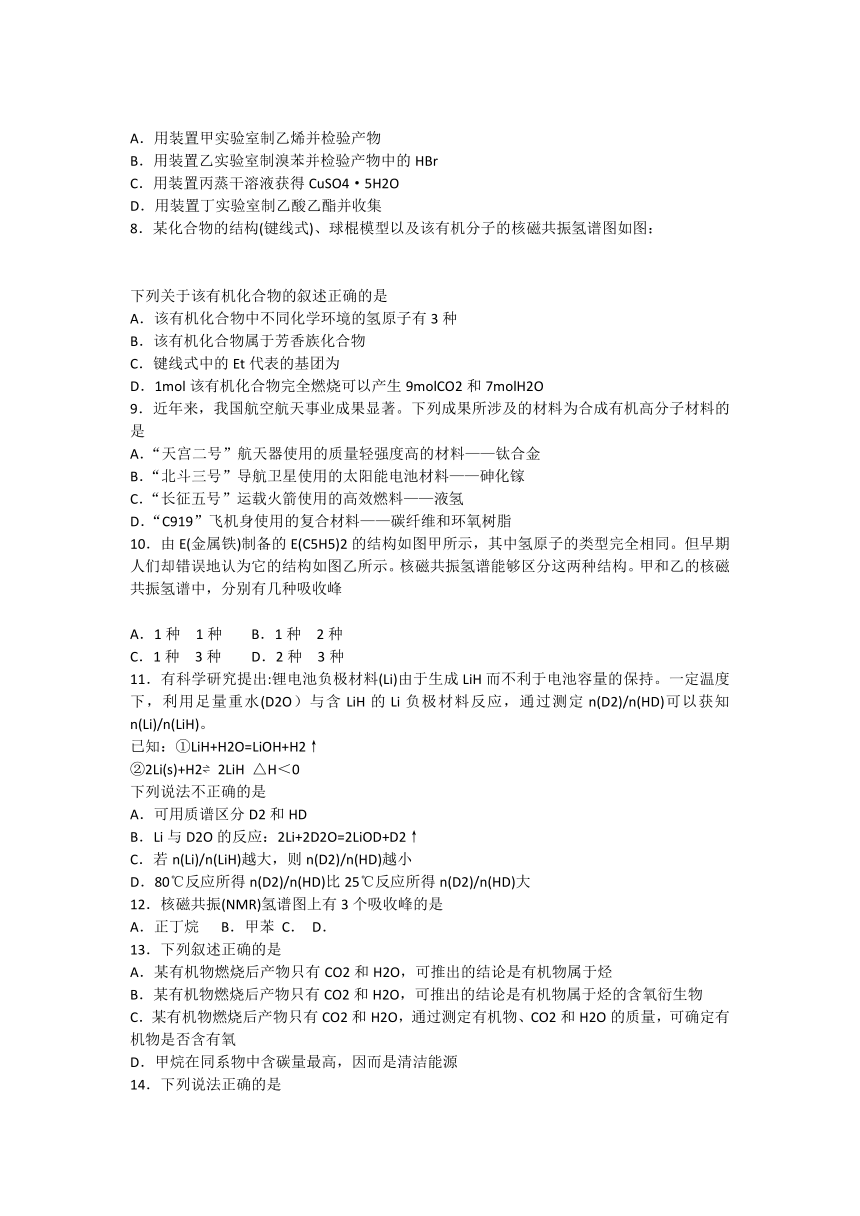 A．用装置甲实验室制乙烯并检验产物
B．用装置乙实验室制溴苯并检验产物中的 HBr
C．用装置丙蒸干溶液获得 CuSO4·5H2O
D．用装置丁实验室制乙酸乙酯并收集
8．某化合物的结构(键线式)、球棍模型以及该有机分子的核磁共振氢谱图如图：

下列关于该有机化合物的叙述正确的是
A．该有机化合物中不同化学环境的氢原子有 3 种
B．该有机化合物属于芳香族化合物
C．键线式中的 Et 代表的基团为
D．1mol 该有机化合物完全燃烧可以产生 9molCO2 和 7molH2O
9．近年来，我国航空航天事业成果显著。下列成果所涉及的材料为合成有机高分子材料的是
A．“天宫二号”航天器使用的质量轻强度高的材料——钛合金
B．“北斗三号”导航卫星使用的太阳能电池材料——砷化镓
C．“长征五号”运载火箭使用的高效燃料——液氢
D．“C919”飞机身使用的复合材料——碳纤维和环氧树脂
10．由 E(金属铁)制备的 E(C5H5)2 的结构如图甲所示，其中氢原子的类型完全相同。但早期人们却错误地认为它的结构如图乙所示。核磁共振氢谱能够区分这两种结构。甲和乙的核磁共振氢谱中，分别有几种吸收峰

A．1 种　1 种　　B．1 种　2 种
C．1 种　3 种　　D．2 种　3 种
11．有科学研究提出:锂电池负极材料(Li)由于生成 LiH 而不利于电池容量的保持。一定温度下，利用足量重水(D2O）与含 LiH 的 Li 负极材料反应，通过测定 n(D2)/n(HD)可以获知 n(Li)/n(LiH)。
已知：①LiH+H2O=LiOH+H2↑
②2Li(s)+H2⇌ 2LiH　△H＜0
下列说法不正确的是
A．可用质谱区分 D2 和 HD
B．Li 与 D2O 的反应：2Li+2D2O=2LiOD+D2↑
C．若 n(Li)/n(LiH)越大，则 n(D2)/n(HD)越小
D．80℃反应所得 n(D2)/n(HD)比 25℃反应所得 n(D2)/n(HD)大
12．核磁共振(NMR)氢谱图上有 3 个吸收峰的是
A．正丁烷　B．甲苯 C．　D．
13．下列叙述正确的是
A．某有机物燃烧后产物只有 CO2 和 H2O，可推出的结论是有机物属于烃
B．某有机物燃烧后产物只有 CO2 和 H2O，可推出的结论是有机物属于烃的含氧衍生物
C．某有机物燃烧后产物只有 CO2 和 H2O，通过测定有机物、CO2 和 H2O 的质量，可确定有机物是否含有氧
D．甲烷在同系物中含碳量最高，因而是清洁能源
14．下列说法正确的是